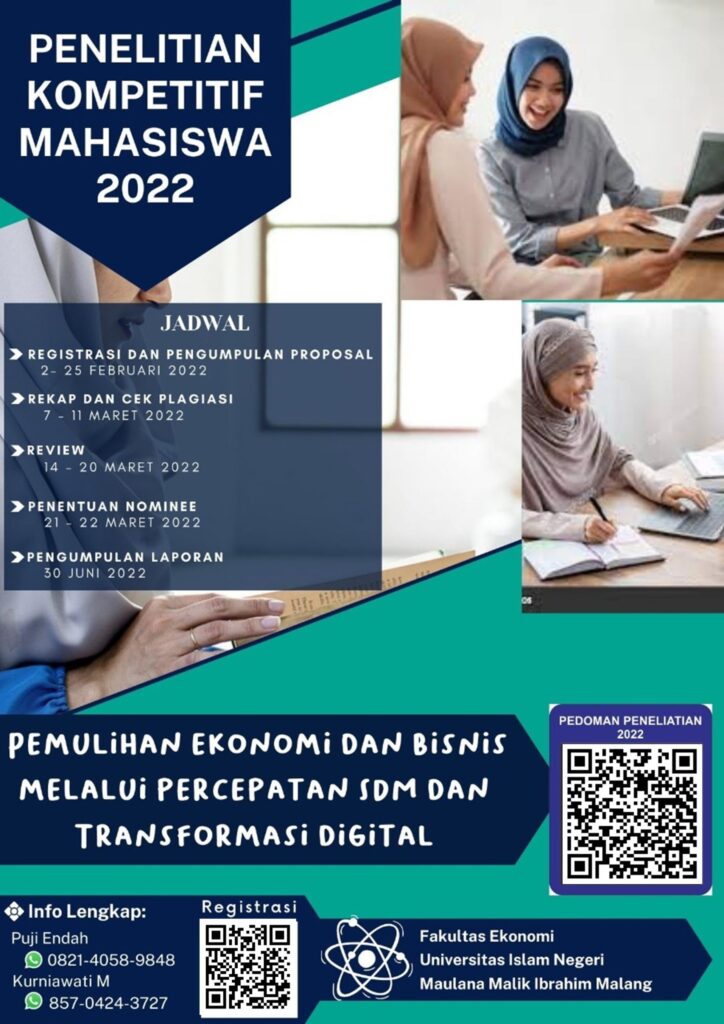 PENELITIAN KOMPETITIF MAHASISWA 2022

JADWAL

REGISTRASI DAN PENGUMPULAN PROPOSAL
2- 25 FEBRUARI 2022

REKAP DAN CEK PLAGIASI
7 - 11 MARET 2022

REVIEW
14 - 20 MARET 2022

PENENTUAN NOMINEE
21 - 22 MARET 2022

PENGUMPULAN LAPORAN
30 JUNI 2022

PEMULIHAN EKONOMI DAN BISNIS MELALUI PERCEPATAN SDM DAN TRANSFORMASI DIGITAL

PEDOMAN PENELIATIAN 2022

Info Lengkap:
Puji Endah
0821-4058-9848
Kurniawati M
857-0424-3727

Registrasi

Fakultas Ekonomi
Universitas Islam Negeri
Maulana Malik Ibrahim Malang